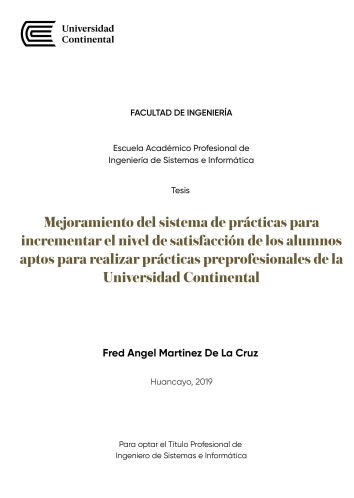 Universidad Continental

FACULTAD DE INGENIERÍA

Escuela Académico Profesional de Ingeniería de Sistemas e Informática

Tesis

Mejoramiento del sistema de prácticas para incrementar el nivel de satisfacción de los alumnos aptos para realizar prácticas preprofesionales de la Universidad Continental

Fred Angel Martinez De La Cruz

Huancayo, 2019

Para optar el Título Profesional de Ingeniero de Sistemas e Informática